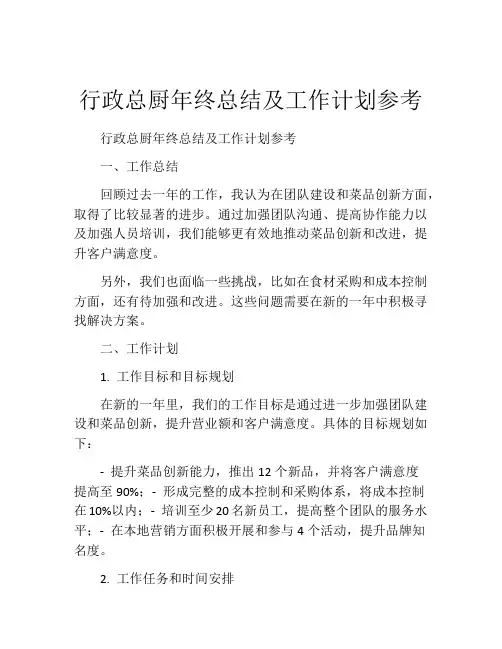 行政总厨年终总结及工作计划参考

行政总厨年终总结及工作计划参考

一、工作总结

回顾过去一年的工作，我认为在团队建设和菜品创新方面，取得了比较显著的进步。通过加强团队沟通、提高协作能力以及加强人员培训，我们能够更有效地推动菜品创新和改进，提升客户满意度。

另外，我们也面临一些挑战，比如在食材采购和成本控制方面，还有待加强和改进。这些问题需要在新的一年中积极寻找解决方案。

二、工作计划

1. 工作目标和目标规划

在新的一年里，我们的工作目标是通过进一步加强团队建设和菜品创新，提升营业额和客户满意度。具体的目标规划如下：

- 提升菜品创新能力，推出 12 个新品，并将客户满意度提高至 90%；- 形成完整的成本控制和采购体系，将成本控制在 10%以内；- 培训至少 20 名新员工，提高整个团队的服务水平；- 在本地营销方面积极开展和参与 4 个活动，提升品牌知名度。

2. 工作任务和时间安排